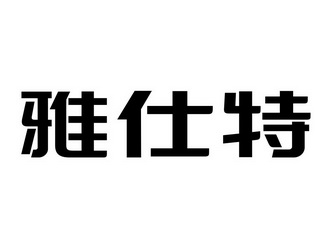 雅仕特